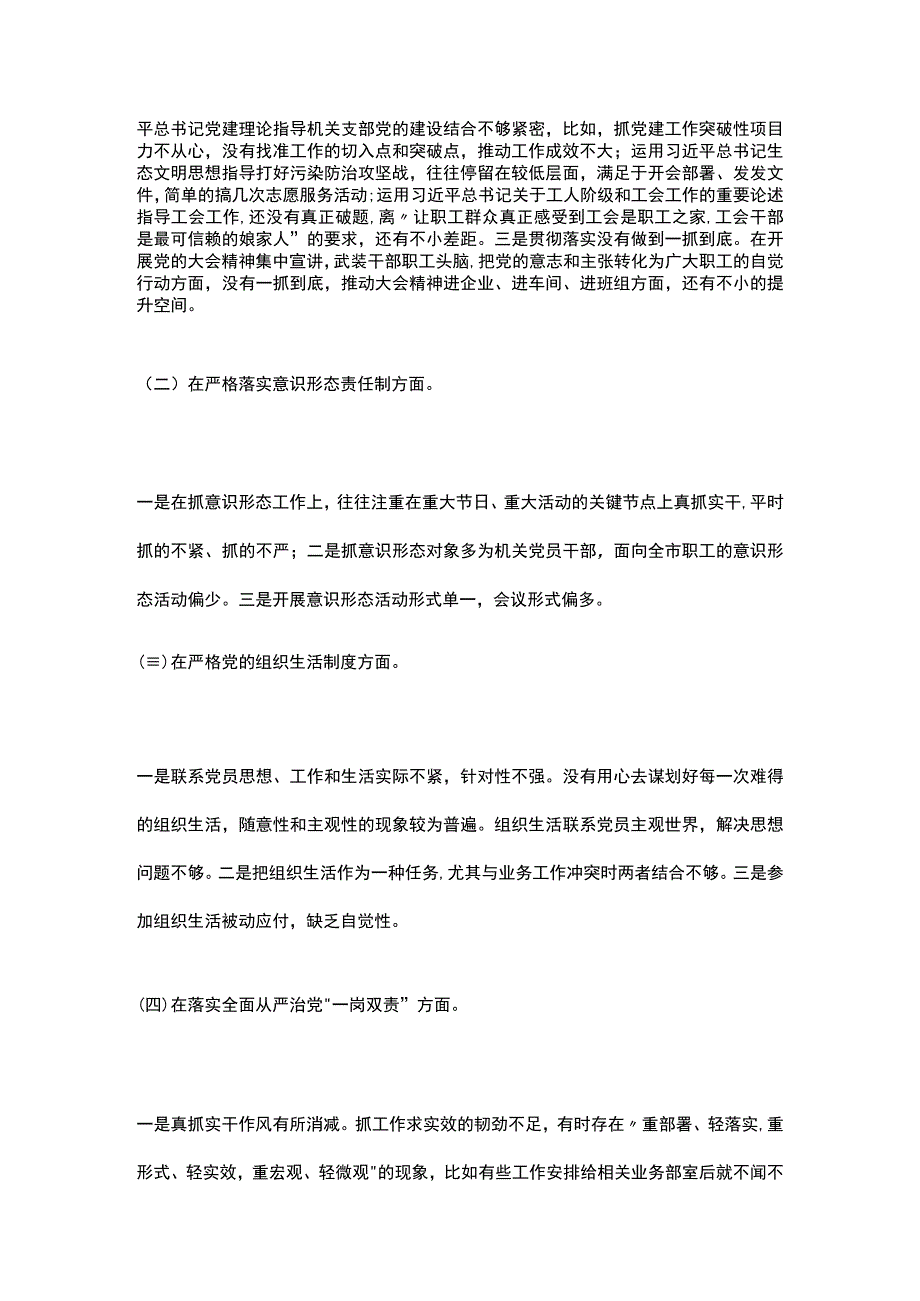 平总书记党建理论指导机关支部党的建设结合不够紧密，比如，抓党建工作突破性项目力不从心，没有找准工作的切入点和突破点，推动工作成效不大；运用习近平总书记生态文明思想指导打好污染防治攻坚战，往往停留在较低层面，满足于开会部署、发发文件，简单的搞几次志愿服务活动；运用习近平总书记关于工人阶级和工会工作的重要论述指导工会工作，还没有真正破题，离〃让职工群众真正感受到工会是职工之家，工会干部是最可信赖的娘家人”的要求，还有不小差距。三是贯彻落实没有做到一抓到底。在开展党的大会精神集中宣讲，武装干部职工头脑，把党的意志和主张转化为广大职工的自觉行动方面，没有一抓到底，推动大会精神进企业、进车间、进班组方面，还有不小的提升空间。

（二）在严格落实意识形态责任制方面。

一是在抓意识形态工作上，往往注重在重大节日、重大活动的关键节点上真抓实干，平时抓的不紧、抓的不严；二是抓意识形态对象多为机关党员干部，面向全市职工的意识形态活动偏少。三是开展意识形态活动形式单一，会议形式偏多。

(≡)在严格党的组织生活制度方面。

一是联系党员思想、工作和生活实际不紧，针对性不强。没有用心去谋划好每一次难得的组织生活，随意性和主观性的现象较为普遍。组织生活联系党员主观世界，解决思想问题不够。二是把组织生活作为一种任务，尤其与业务工作冲突时两者结合不够。三是参加组织生活被动应付，缺乏自觉性。

(四)在落实全面从严治党"一岗双责”方面。

一是真抓实干作风有所消减。抓工作求实效的韧劲不足，有时存在〃重部署、轻落实，重形式、轻实效，重宏观、轻微观"的现象，比如有些工作安排给相关业务部室后就不闻不